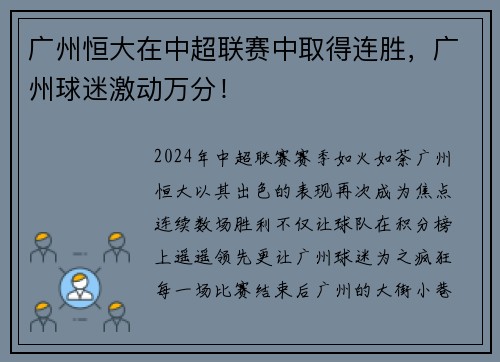 广州恒大在中超联赛中取得连胜，广州球迷激动万分！

2024年中超联赛赛季如火如荼广州恒大以其出色的表现再次成为焦点连续数场胜利不仅让球队在积分榜上遥遥领先更让广州球迷为之疯狂每一场比赛结束后广州的大街小巷